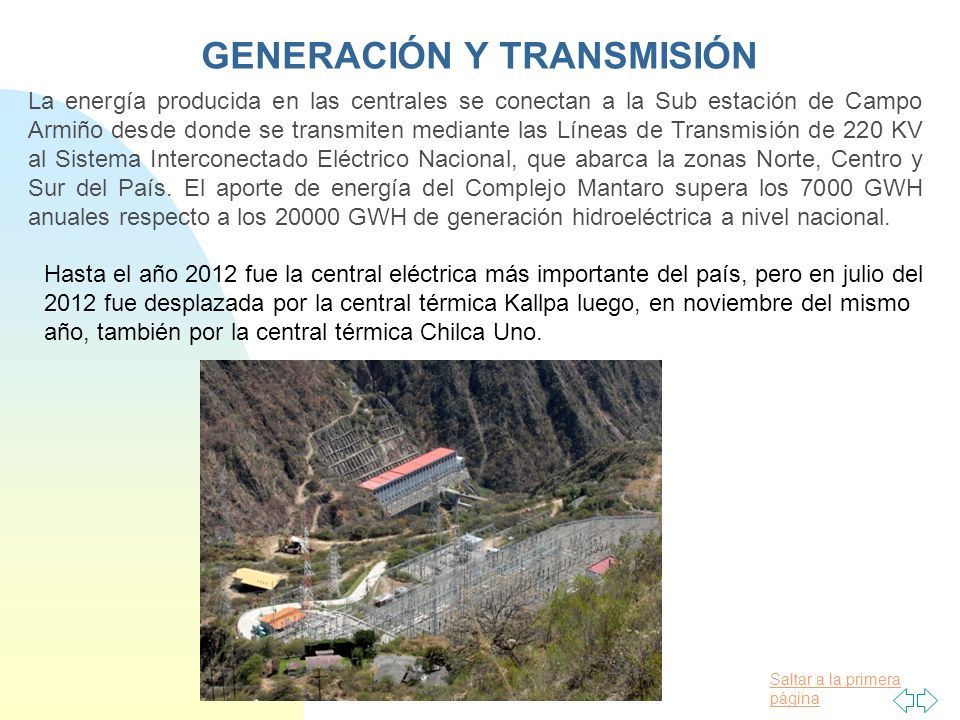 GENERACIÓN Y TRANSMISIÓN

La energía producida en las centrales se conectan a la Sub estación de Campo Armiño desde donde se transmiten mediante las Líneas de Transmisión de 220 KV al Sistema Interconectado Eléctrico Nacional, que abarca la zonas Norte, Centro y Sur del País. El aporte de energía del Complejo Mantaro supera los 7000 GWH anuales respecto a los 20000 GWH de generación hidroeléctrica a nivel nacional.

Hasta el año 2012 fue la central eléctrica más importante del país, pero en julio del 2012 fue desplazada por la central térmica Kallpa luego, en noviembre del mismo año, también por la central térmica Chilca Uno.

Saltar a la primera página